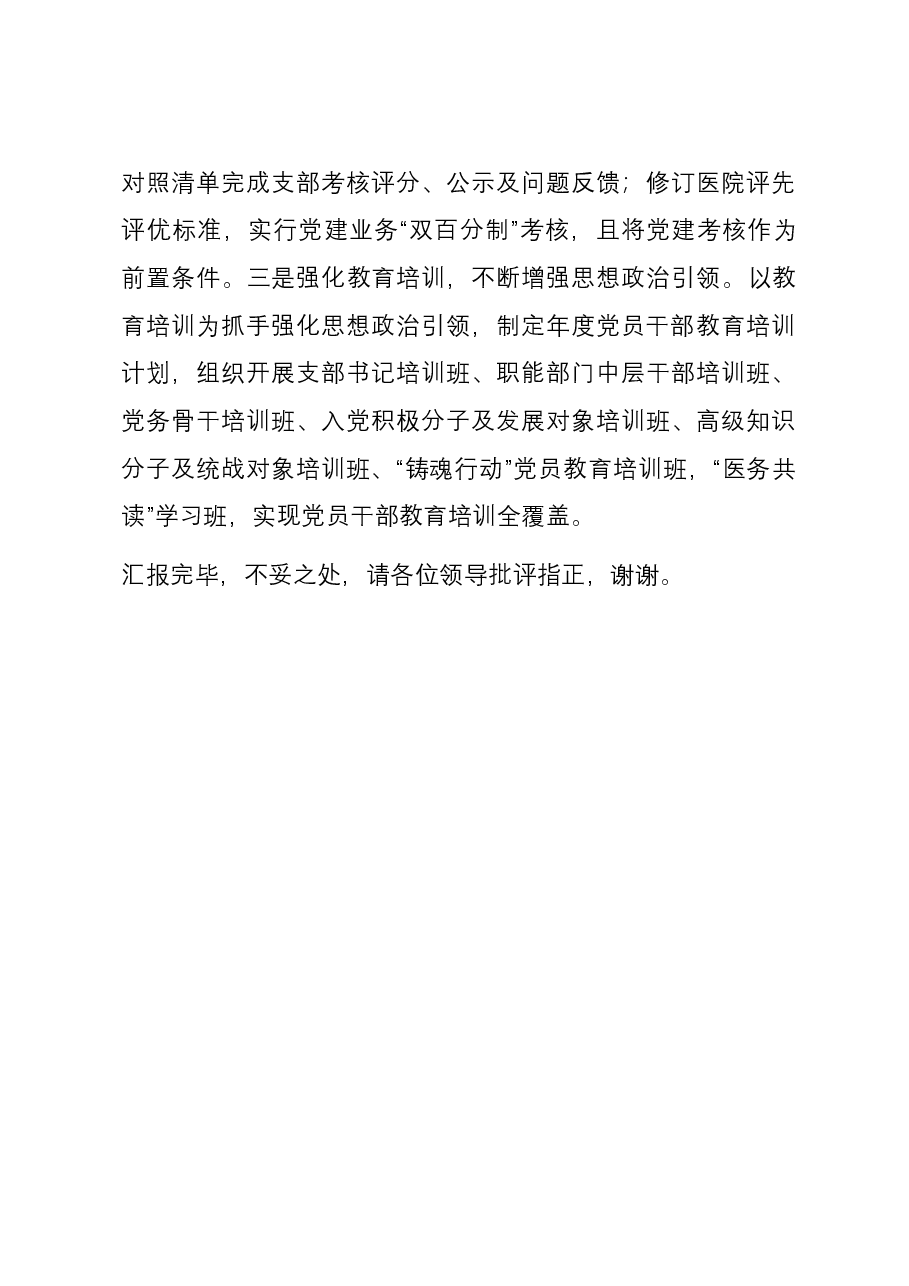 对照清单完成支部考核评分、公示及问题反馈；修订医院评先评优标准，实行党建业务“双百分制”考核，且将党建考核作为前置条件。三是强化教育培训，不断增强思想政治引领。以教育培训为抓手强化思想政治引领，制定年度党员干部教育培训计划，组织开展支部书记培训班、职能部门中层干部培训班、党务骨干培训班、入党积极分子及发展对象培训班、高级知识分子及统战对象培训班、“铸魂行动”党员教育培训班，“医务共读”学习班，实现党员干部教育培训全覆盖。

汇报完毕，不妥之处，请各位领导批评指正，谢谢。